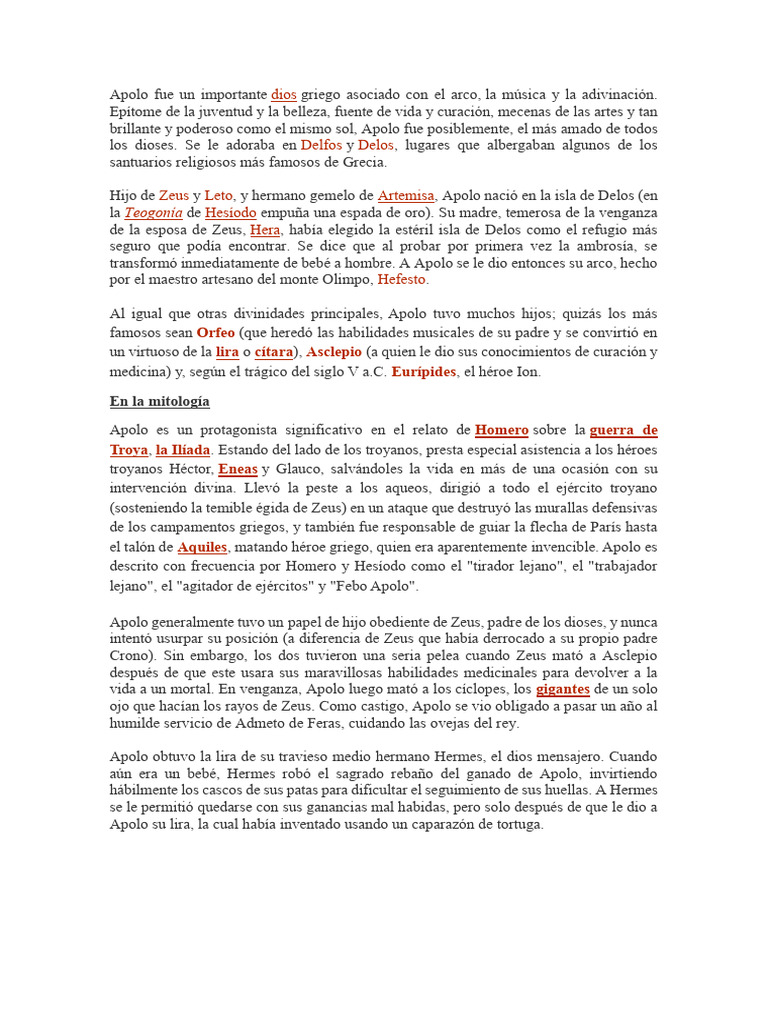 Apolo fue un importante dios griego asociado con el arco, la música y la adivinación. Epítome de la juventud y la belleza, fuente de vida y curación, mecenas de las artes y tan brillante y poderoso como el mismo sol, Apolo fue posiblemente, el más amado de todos los dioses. Se le adoraba en Delfos y Delos, lugares que albergaban algunos de los santuarios religiosos más famosos de Grecia.

Hijo de Zeus y Leto, y hermano gemelo de Artemisa, Apolo nació en la isla de Delos (en la Teogonía de Hesíodo empuña una espada de oro). Su madre, temerosa de la venganza de la esposa de Zeus, Hera, había elegido la estéril isla de Delos como el refugio más seguro que podía encontrar. Se dice que al probar por primera vez la ambrosía, se transformó inmediatamente de bebé a hombre. A Apolo se le dio entonces su arco, hecho por el maestro artesano del monte Olimpo, Hefesto.

Al igual que otras divinidades principales, Apolo tuvo muchos hijos; quizás los más famosos sean Orfeo (que heredó las habilidades musicales de su padre y se convirtió en un virtuoso de la lira o cítara), Asclepio (a quien le dio sus conocimientos de curación y medicina) y, según el trágico del siglo V a.C. Eurípides, el héroe Ion.

En la mitología

Apolo es un protagonista significativo en el relato de Homero sobre la guerra de Troya, la Ilíada. Estando del lado de los troyanos, presta especial asistencia a los héroes troyanos Héctor, Eneas y Glauco, salvándoles la vida en más de una ocasión con su intervención divina. Llevó la peste a los aqueos, dirigió a todo el ejército troyano (sosteniendo la temible égida de Zeus) en un ataque que destruyó las murallas defensivas de los campamentos griegos, y también fue responsable de guiar la flecha de París hasta el talón de Aquiles, matando héroe griego, quien era aparentemente invencible. Apolo es descrito con frecuencia por Homero y Hesíodo como el "tirador lejano", el "trabajador lejano", el "agitador de ejércitos" y "Febo Apolo".

Apolo generalmente tuvo un papel de hijo obediente de Zeus, padre de los dioses, y nunca intentó usurpar su posición (a diferencia de Zeus que había derrocado a su propio padre Crono). Sin embargo, los dos tuvieron una seria pelea cuando Zeus mató a Asclepio después de que este usara sus maravillosas habilidades medicinales para devolver a la vida a un mortal. En venganza, Apolo luego mató a los cíclopes, los gigantes de un solo ojo que hacían los rayos de Zeus. Como castigo, Apolo se vio obligado a pasar un año al humilde servicio de Admeto de Feras, cuidando las ovejas del rey.

Apolo obtuvo la lira de su travieso medio hermano Hermes, el dios mensajero. Cuando aún era un bebé, Hermes robó el sagrado rebaño del ganado de Apolo, invirtiendo hábilmente los cascos de sus patas para dificultar el seguimiento de sus huellas. A Hermes se le permitió quedarse con sus ganancias mal habidas, pero solo después de que le dio a Apolo su lira, la cual había inventado usando un caparazón de tortuga.